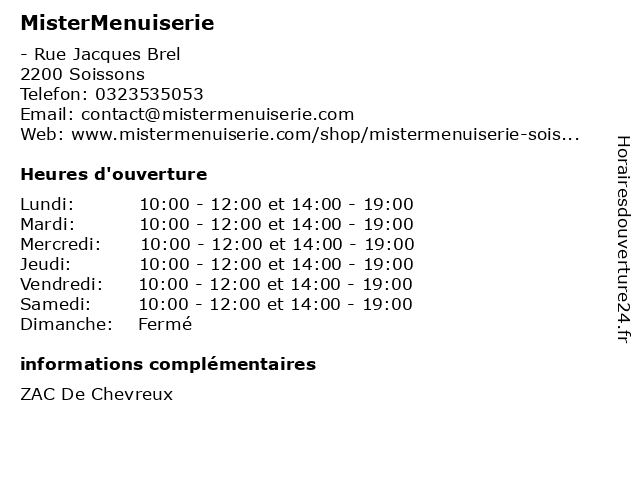 MisterMenuiserie

- Rue Jacques Brel
2200 Soissons
Telefon: 0323535053
Email: contact@mistermenuiserie.com
Web: www.mistermenuiserie.com/shop/mistermenuiserie-sois...

Heures d'ouverture

| | |
|---|---|
| Lundi: | 10:00 - 12:00 et 14:00 - 19:00 |
| Mardi: | 10:00 - 12:00 et 14:00 - 19:00 |
| Mercredi: | 10:00 - 12:00 et 14:00 - 19:00 |
| Jeudi: | 10:00 - 12:00 et 14:00 - 19:00 |
| Vendredi: | 10:00 - 12:00 et 14:00 - 19:00 |
| Samedi: | 10:00 - 12:00 et 14:00 - 19:00 |
| Dimanche: | Fermé |

informations complémentaires

ZAC De Chevreux

Horairesdouverture24.fr